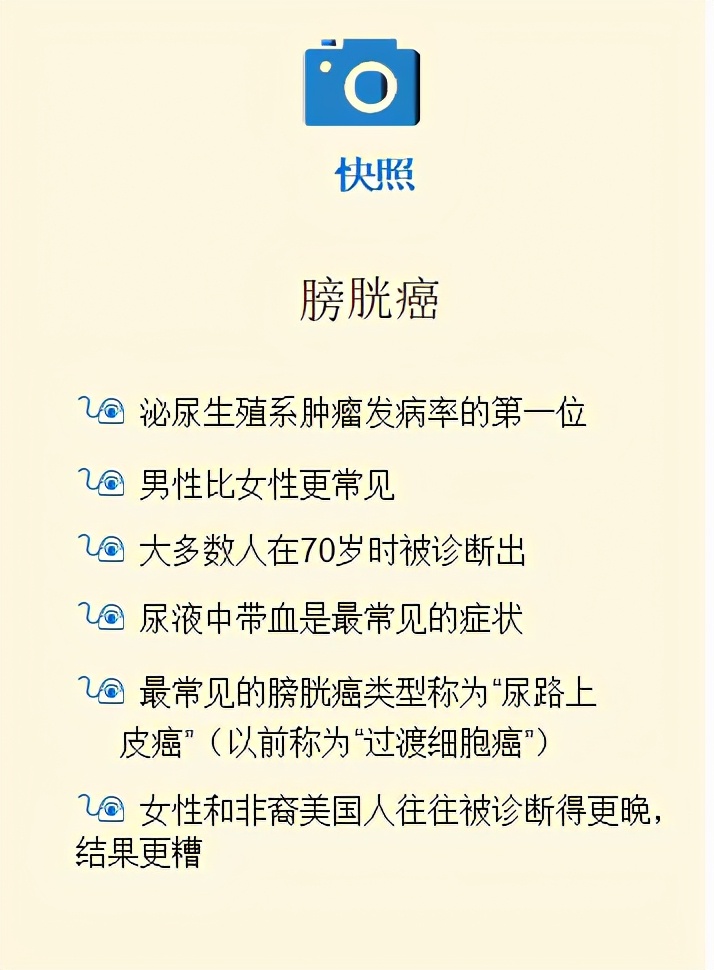 快照

膀胱癌

泌尿生殖系肿瘤发病率的第一位

男性比女性更常见

大多数人在70岁时被诊断出

尿液中带血是最常见的症状

最常见的膀胱癌类型称为“尿路上皮癌”（以前称为“过渡细胞癌”）

女性和非裔美国人往往被诊断得更晚，结果更糟